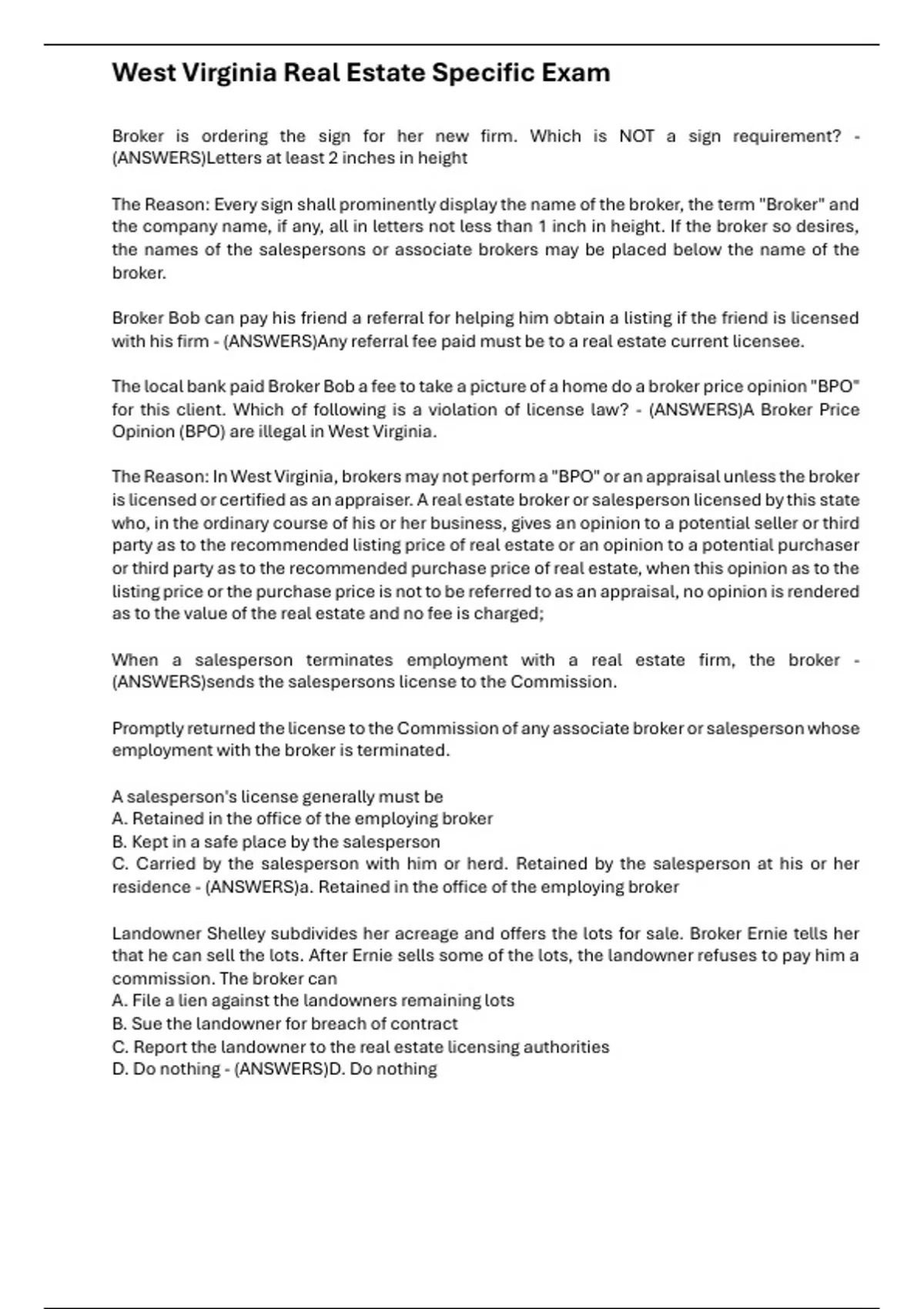 West Virginia Real Estate Specific Exam

Broker is ordering the sign for her new firm. Which is NOT a sign requirement? - (ANSWERS)Letters at least 2 inches in height

The Reason: Every sign shall prominently display the name of the broker, the term "Broker" and the company name, if any, all in letters not less than 1 inch in height. If the broker so desires, the names of the salespersons or associate brokers may be placed below the name of the broker.

Broker Bob can pay his friend a referral for helping him obtain a listing if the friend is licensed with his firm - (ANSWERS)Any referral fee paid must be to a real estate current licensee.

The local bank paid Broker Bob a fee to take a picture of a home do a broker price opinion "BPO" for this client. Which of following is a violation of license law? - (ANSWERS)A Broker Price Opinion (BPO) are illegal in West Virginia.

The Reason: In West Virginia, brokers may not perform a "BPO" or an appraisal unless the broker is licensed or certified as an appraiser. A real estate broker or salesperson licensed by this state who, in the ordinary course of his or her business, gives an opinion to a potential seller or third party as to the recommended listing price of real estate or an opinion to a potential purchaser or third party as to the recommended purchase price of real estate, when this opinion as to the listing price or the purchase price is not to be referred to as an appraisal, no opinion is rendered as to the value of the real estate and no fee is charged;

When a salesperson terminates employment with a real estate firm, the broker - (ANSWERS)sends the salespersons license to the Commission.

Promptly returned the license to the Commission of any associate broker or salesperson whose employment with the broker is terminated.

A salesperson's license generally must be
A. Retained in the office of the employing broker
B. Kept in a safe place by the salesperson
C. Carried by the salesperson with him or herd. Retained by the salesperson at his or her residence - (ANSWERS)a. Retained in the office of the employing broker

Landowner Shelley subdivides her acreage and offers the lots for sale. Broker Ernie tells her that he can sell the lots. After Ernie sells some of the lots, the landowner refuses to pay him a commission. The broker can
A. File a lien against the landowners remaining lots
B. Sue the landowner for breach of contract
C. Report the landowner to the real estate licensing authorities
D. Do nothing - (ANSWERS)D. Do nothing